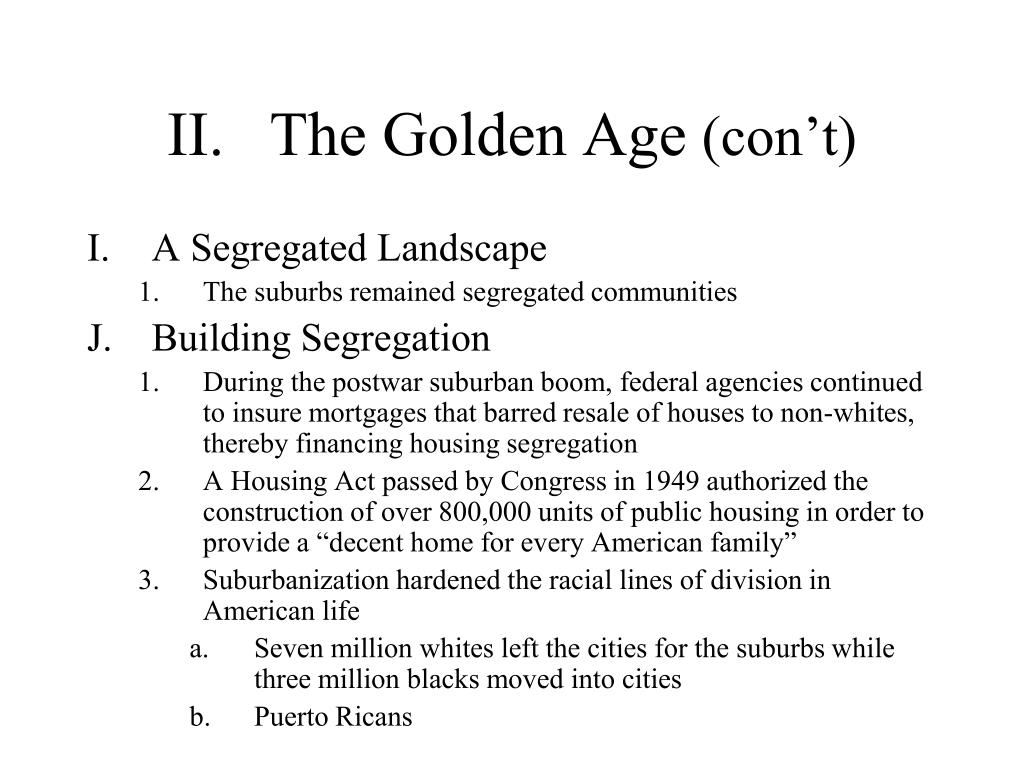 II. The Golden Age (con’t)

I. A Segregated Landscape

1. The suburbs remained segregated communities

J. Building Segregation

1. During the postwar suburban boom, federal agencies continued to insure mortgages that barred resale of houses to non-whites, thereby financing housing segregation

2. A Housing Act passed by Congress in 1949 authorized the construction of over 800,000 units of public housing in order to provide a “decent home for every American family”

3. Suburbanization hardened the racial lines of division in American life

a. Seven million whites left the cities for the suburbs while three million blacks moved into cities

b. Puerto Ricans